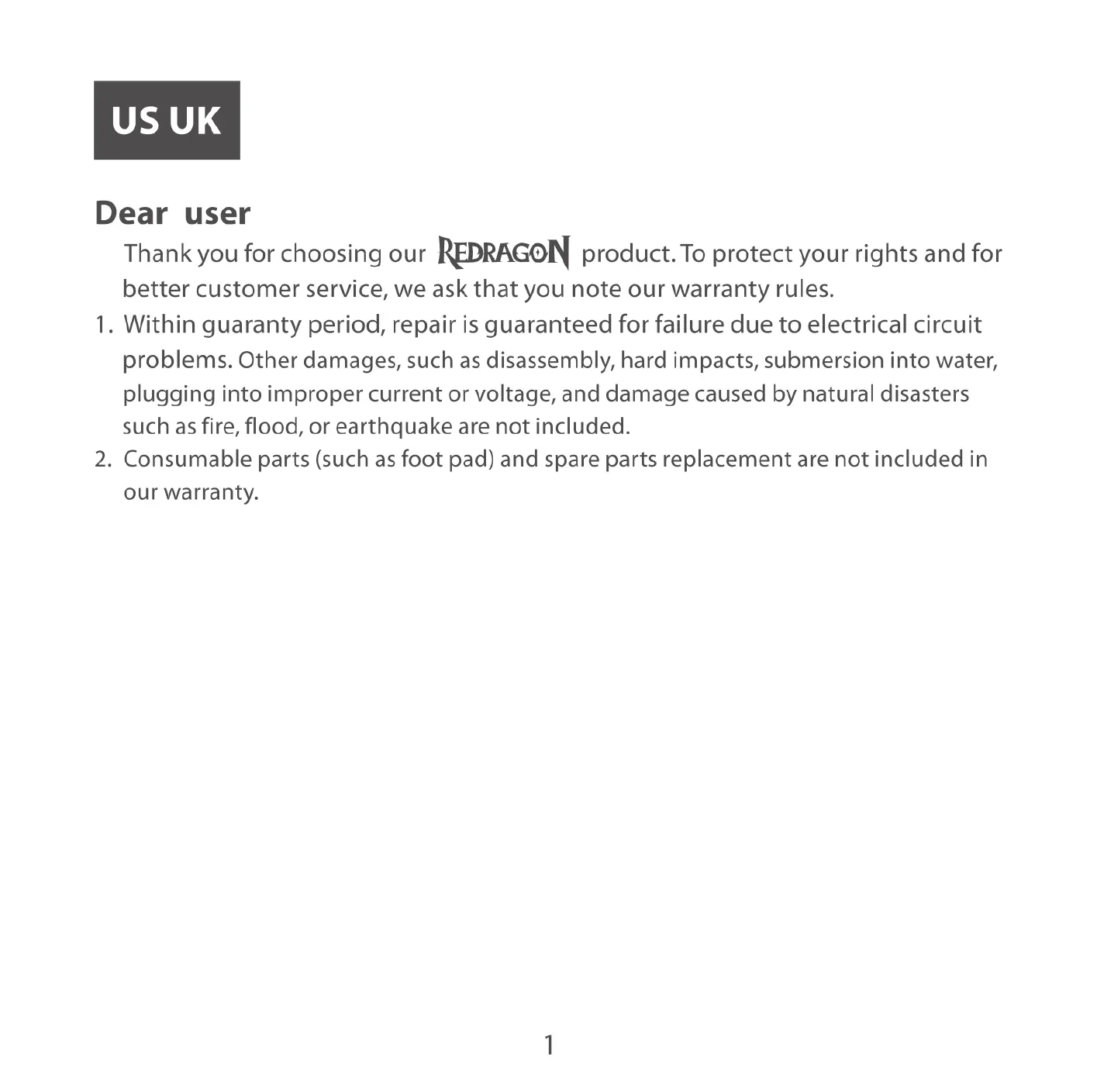 US UK

Dear user

Thank you for choosing our REDRAGON product. To protect your rights and for better customer service, we ask that you note our warranty rules.

1. Within guaranty period, repair is guaranteed for failure due to electrical circuit problems. Other damages, such as disassembly, hard impacts, submersion into water, plugging into improper current or voltage, and damage caused by natural disasters such as fire, flood, or earthquake are not included.

2. Consumable parts (such as foot pad) and spare parts replacement are not included in our warranty.

1